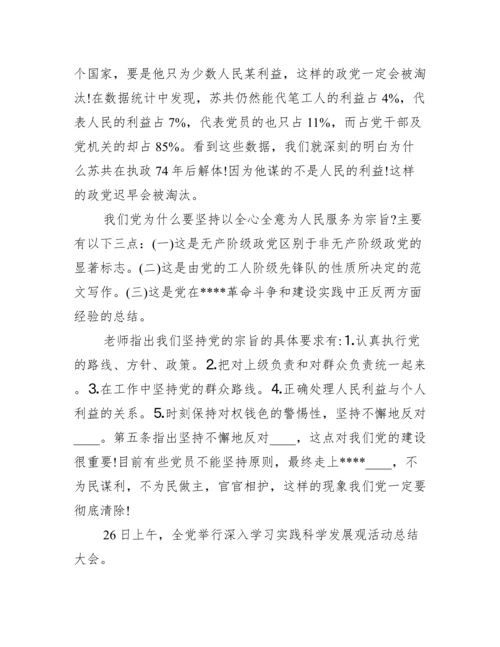 个国家，要是他只为少数人民某利益，这样的政党一定会被淘汰!在数据统计中发现，苏共仍然能代笔工人的利益占4%，代表人民的利益占7%，代表党员的也只占11%，而占党干部及党机关的却占85%。看到这些数据，我们就深刻的明白为什么苏共在执政74年后解体!因为他谋的不是人民的利益!这样的政党迟早会被淘汰。

我们党为什么要坚持以全心全意为人民服务为宗旨?主要有以下三点：(一)这是无产阶级政党区别于非无产阶级政党的显著标志。(二)这是由党的工人阶级先锋队的性质所决定的范文写作。(三)这是党在****革命斗争和建设实践中正反两方面经验的总结。

老师指出我们坚持党的宗旨的具体要求有:1.认真执行党的路线、方针、政策。2.把对上级负责和对群众负责统一起来。3.在工作中坚持党的群众路线。4.正确处理人民利益与个人利益的关系。5.时刻保持对权钱色的警惕性，坚持不懈地反对____。第五条指出坚持不懈地反对____，这点对我们党的建设很重要!目前有些党员不能坚持原则，最终走上****____，不为民谋利，不为民做主，官官相护，这样的现象我们党一定要彻底清除!

26日上午，全党举行深入学习实践科学发展观活动总结大会。